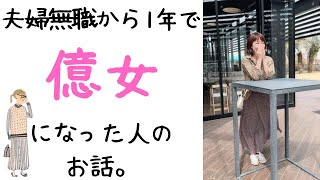 夫婦無職から1年で

億女

になった人の
お話。